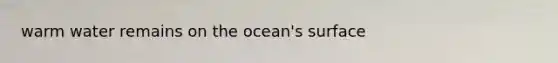 warm water remains on the ocean's surface